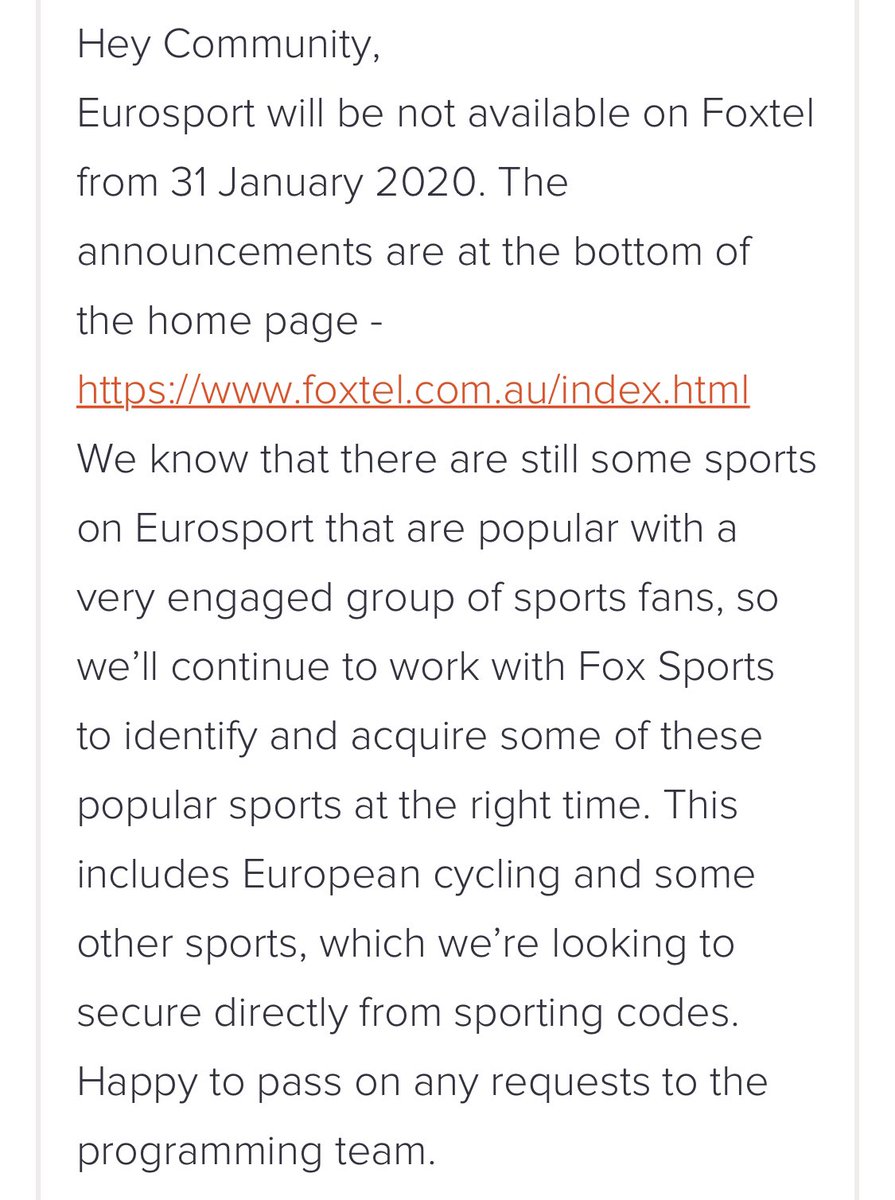 Hey Community,
Eurosport will be not available on Foxtel from 31 January 2020. The announcements are at the bottom of the home page - https://www.foxtel.com.au/index.html
We know that there are still some sports on Eurosport that are popular with a very engaged group of sports fans, so we'll continue to work with Fox Sports to identify and acquire some of these popular sports at the right time. This includes European cycling and some other sports, which we're looking to secure directly from sporting codes.
Happy to pass on any requests to the programming team.